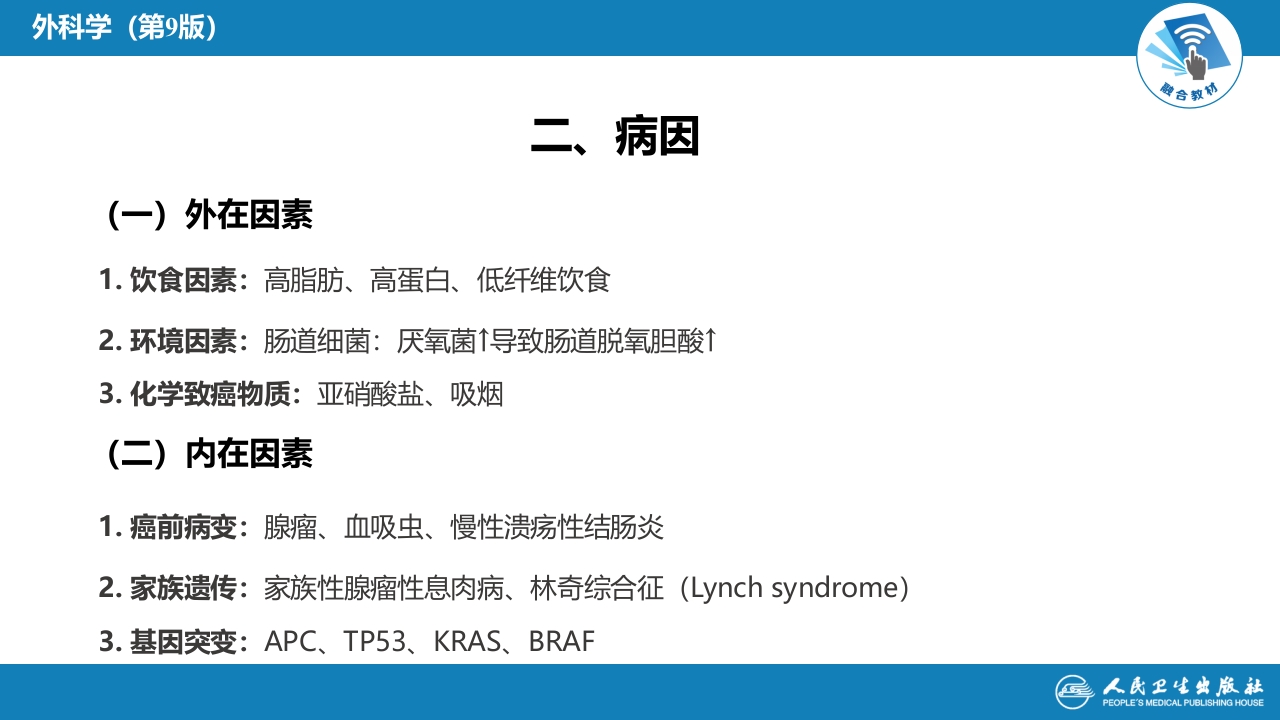 外科学（第9版）

融合教材

二、病因

（一）外在因素

1. 饮食因素：高脂肪、高蛋白、低纤维饮食

2. 环境因素：肠道细菌：厌氧菌↑导致肠道脱氧胆酸↑

3. 化学致癌物质：亚硝酸盐、吸烟

（二）内在因素

1. 癌前病变：腺瘤、血吸虫、慢性溃疡性结肠炎

2. 家族遗传：家族性腺瘤性息肉病、林奇综合征（Lynch syndrome）

3. 基因突变：APC、TP53、KRAS、BRAF

人民卫生出版社
PEOPLE'S MEDICAL PUBLISHING HOUSE